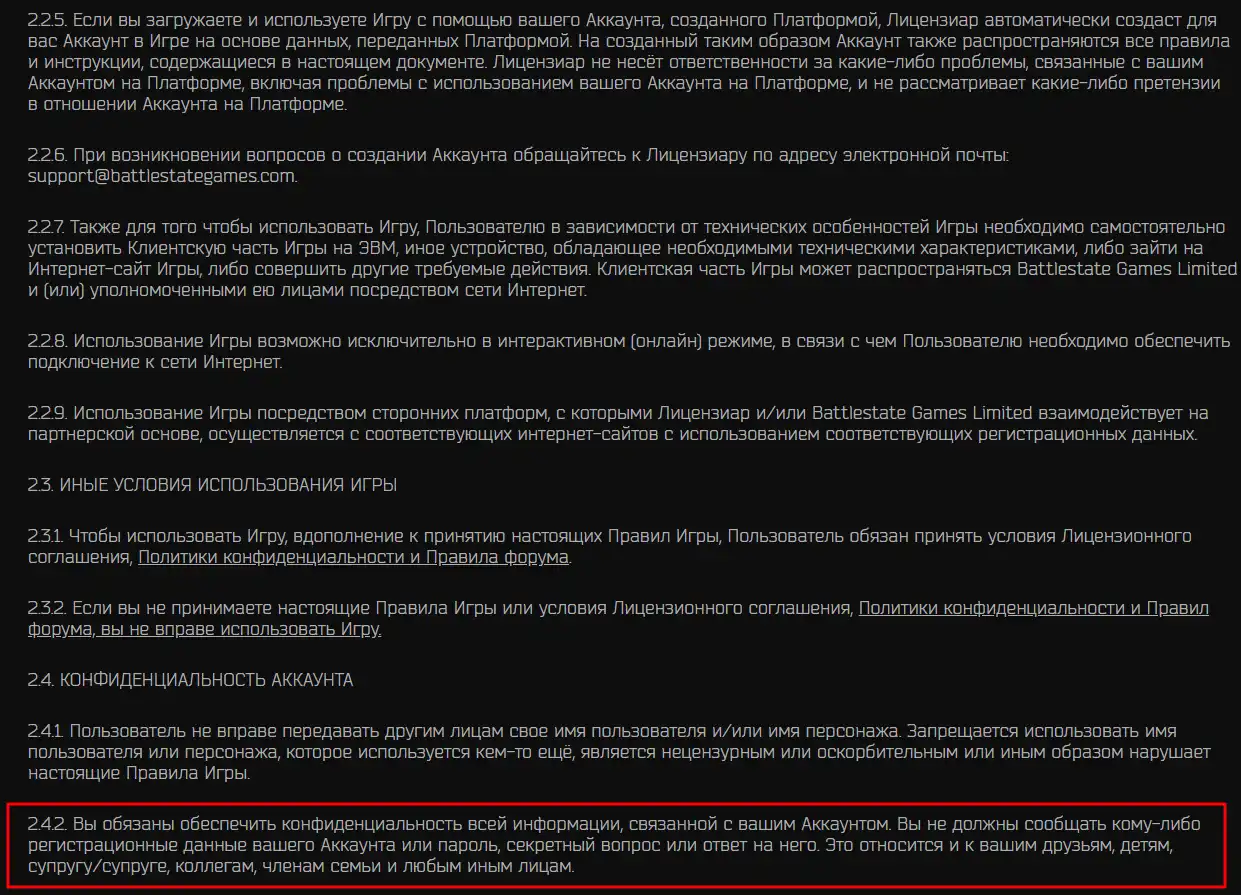 2.2.5. Если вы загружаете и используете Игру с помощью вашего Аккаунта, созданного Платформой, Лицензиар автоматически создаст для вас Аккаунт в Игре на основе данных, переданных Платформой. На созданный таким образом Аккаунт также распространяются все правила и инструкции, содержащиеся в настоящем документе. Лицензиар не несёт ответственности за какие-либо проблемы, связанные с вашим Аккаунтом на Платформе, включая проблемы с использованием вашего Аккаунта на Платформе, и не рассматривает какие-либо претензии в отношении Аккаунта на Платформе.

2.2.6. При возникновении вопросов о создании Аккаунта обращайтесь к Лицензиару по адресу электронной почты: support@battlestategames.com.

2.2.7. Также для того чтобы использовать Игру, Пользователю в зависимости от технических особенностей Игры необходимо самостоятельно установить Клиентскую часть Игры на ЭВМ, иное устройство, обладающее необходимыми техническими характеристиками, либо зайти на Интернет-сайт Игры, либо совершить другие требуемые действия. Клиентская часть Игры может распространяться Battlestate Games Limited и (или) уполномоченными ею лицами посредством сети Интернет.

2.2.8. Использование Игры возможно исключительно в интерактивном (онлайн) режиме, в связи с чем Пользователю необходимо обеспечить подключение к сети Интернет.

2.2.9. Использование Игры посредством сторонних платформ, с которыми Лицензиар и/или Battlestate Games Limited взаимодействует на партнерской основе, осуществляется с соответствующих интернет-сайтов с использованием соответствующих регистрационных данных.

2.3. ИНЫЕ УСЛОВИЯ ИСПОЛЬЗОВАНИЯ ИГРЫ

2.3.1. Чтобы использовать Игру, вдополнение к принятию настоящих Правил Игры, Пользователь обязан принять условия Лицензионного соглашения, Политики конфиденциальности и Правила форума.

2.3.2. Если вы не принимаете настоящие Правила Игры или условия Лицензионного соглашения, Политики конфиденциальности и Правил форума, вы не вправе использовать Игру.

2.4. КОНФИДЕНЦИАЛЬНОСТЬ АККАУНТА

2.4.1. Пользователь не вправе передавать другим лицам свое имя пользователя и/или имя персонажа. Запрещается использовать имя пользователя или персонажа, которое используется кем-то ещё, является нецензурным или оскорбительным или иным образом нарушает настоящие Правила Игры.

2.4.2. Вы обязаны обеспечить конфиденциальность всей информации, связанной с вашим Аккаунтом. Вы не должны сообщать кому-либо регистрационные данные вашего Аккаунта или пароль, секретный вопрос или ответ на него. Это относится и к вашим друзьям, детям, супругу/супруге, коллегам, членам семьи и любым иным лицам.